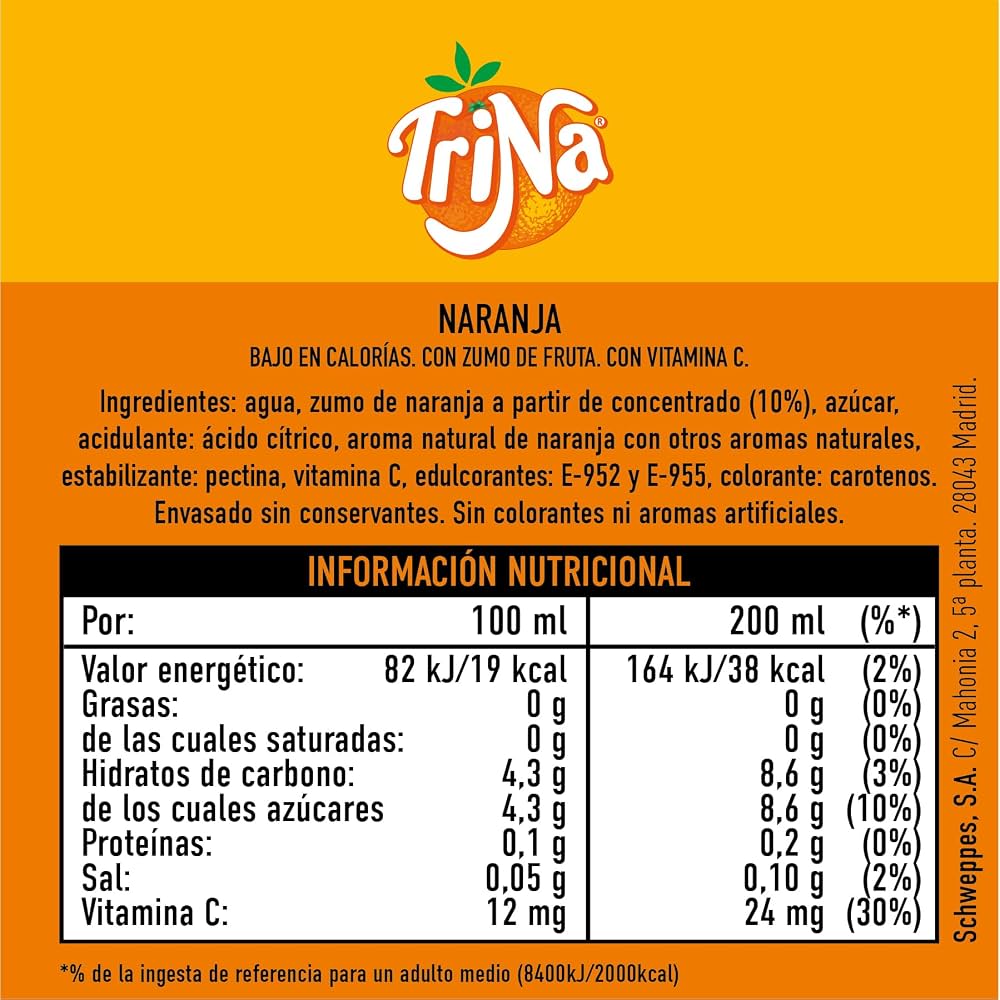 TriNa®

NARANJA

BAJO EN CALORÍAS. CON ZUMO DE FRUTA. CON VITAMINA C.

Ingredientes: agua, zumo de naranja a partir de concentrado (10%), azúcar, acidulante: ácido cítrico, aroma natural de naranja con otros aromas naturales, estabilizante: pectina, vitamina C, edulcorantes: E-952 y E-955, colorante: carotenos. Envasado sin conservantes. Sin colorantes ni aromas artificiales.

INFORMACIÓN NUTRICIONAL

| Por: | 100 ml | 200 ml | (%*) |
|---|---|---|---|
| Valor energético: | 82 kJ/19 kcal | 164 kJ/38 kcal | (2%) |
| Grasas: | 0 g | 0 g | (0%) |
| de las cuales saturadas: | 0 g | 0 g | (0%) |
| Hidratos de carbono: | 4,3 g | 8,6 g | (3%) |
| de los cuales azúcares | 4,3 g | 8,6 g | (10%) |
| Proteínas: | 0,1 g | 0,2 g | (0%) |
| Sal: | 0,05 g | 0,10 g | (2%) |
| Vitamina C: | 12 mg | 24 mg | (30%) |

*% de la ingesta de referencia para un adulto medio (8400kJ/2000kcal)

Schweppes, S.A. C/ Mahonia 2, 5ª planta. 28043 Madrid.